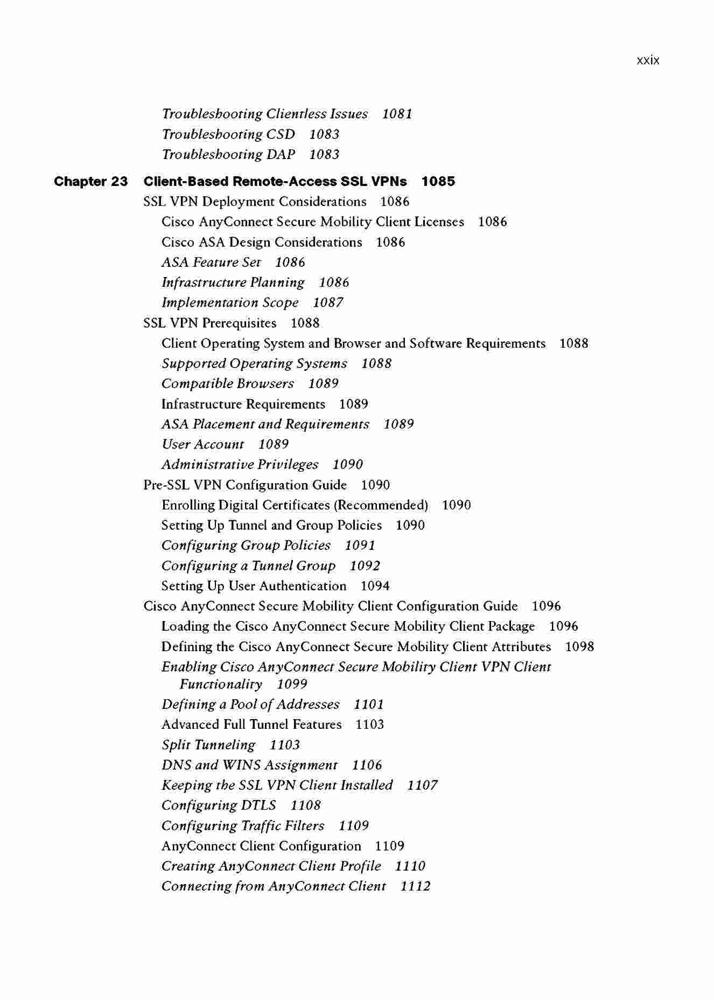 xxix

Troubleshooting Clientless Issues 1081
Troubleshooting CSD 1083
Troubleshooting DAP 1083

Chapter 23 Client-Based Remote-Access SSL VPNs 1085
SSL VPN Deployment Considerations 1086
Cisco AnyConnect Secure Mobility Client Licenses 1086
Cisco ASA Design Considerations 1086
ASA Feature Set 1086
Infrastructure Planning 1086
Implementation Scope 1087
SSL VPN Prerequisites 1088
Client Operating System and Browser and Software Requirements 1088
Supported Operating Systems 1088
Compatible Browsers 1089
Infrastructure Requirements 1089
ASA Placement and Requirements 1089
User Account 1089
Administrative Privileges 1090
Pre-SSL VPN Configuration Guide 1090
Enrolling Digital Certificates (Recommended) 1090
Setting Up Tunnel and Group Policies 1090
Configuring Group Policies 1091
Configuring a Tunnel Group 1092
Setting Up User Authentication 1094
Cisco AnyConnect Secure Mobility Client Configuration Guide 1096
Loading the Cisco AnyConnect Secure Mobility Client Package 1096
Defining the Cisco AnyConnect Secure Mobility Client Attributes 1098
Enabling Cisco AnyConnect Secure Mobility Client VPN Client Functionality 1099
Defining a Pool of Addresses 1101
Advanced Full Tunnel Features 1103
Split Tunneling 1103
DNS and WINS Assignment 1106
Keeping the SSL VPN Client Installed 1107
Configuring DTLS 1108
Configuring Traffic Filters 1109
AnyConnect Client Configuration 1109
Creating AnyConnect Client Profile 1110
Connecting from AnyConnect Client 1112